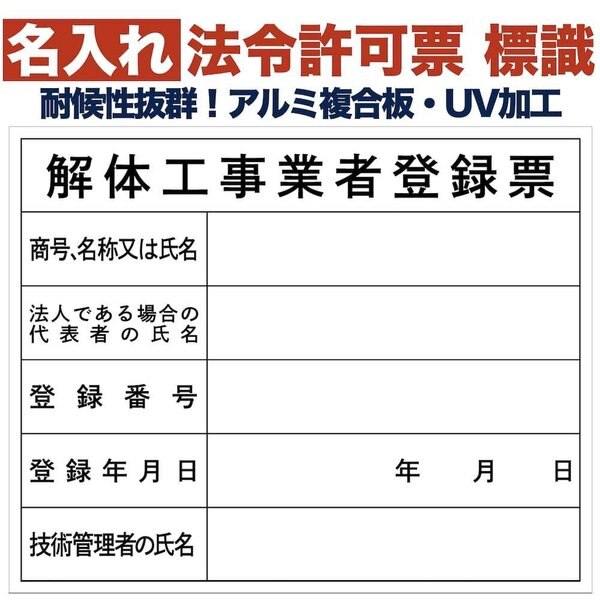 名入れ 法令許可票 標識
耐候性抜群！アルミ複合板・UV加工

| 解体工事業者登録票 | |
|---|---|
| 商号、名称又は氏名 | |
| 法人である場合の代表者の氏名 | |
| 登録番号 | |
| 登録年月日 | 年　月　日 |
| 技術管理者の氏名 | |